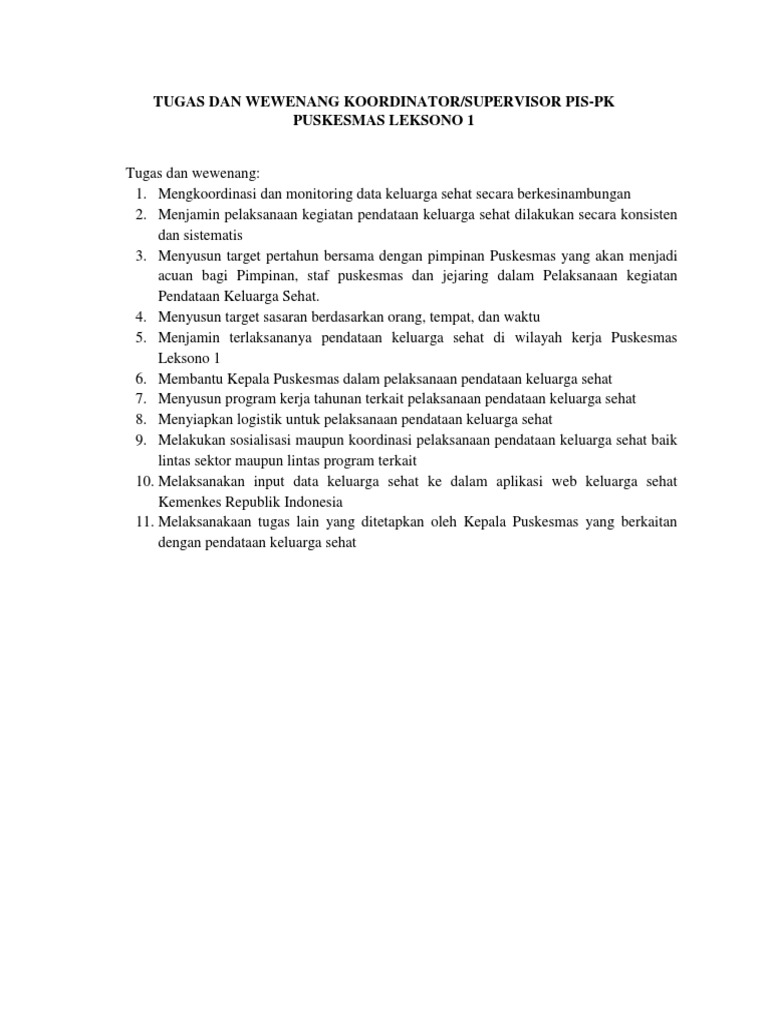 TUGAS DAN WEWENANG KOORDINATOR/SUPERVISOR PIS-PK
PUSKESMAS LEKSONO 1

Tugas dan wewenang:
1. Mengkoordinasi dan monitoring data keluarga sehat secara berkesinambungan
2. Menjamin pelaksanaan kegiatan pendataan keluarga sehat dilakukan secara konsisten dan sistematis
3. Menyusun target pertahun bersama dengan pimpinan Puskesmas yang akan menjadi acuan bagi Pimpinan, staf puskesmas dan jejaring dalam Pelaksanaan kegiatan Pendataan Keluarga Sehat.
4. Menyusun target sasaran berdasarkan orang, tempat, dan waktu
5. Menjamin terlaksananya pendataan keluarga sehat di wilayah kerja Puskesmas Leksono 1
6. Membantu Kepala Puskesmas dalam pelaksanaan pendataan keluarga sehat
7. Menyusun program kerja tahunan terkait pelaksanaan pendataan keluarga sehat
8. Menyiapkan logistik untuk pelaksanaan pendataan keluarga sehat
9. Melakukan sosialisasi maupun koordinasi pelaksanaan pendataan keluarga sehat baik lintas sektor maupun lintas program terkait
10. Melaksanakan input data keluarga sehat ke dalam aplikasi web keluarga sehat Kemenkes Republik Indonesia
11. Melaksanakaan tugas lain yang ditetapkan oleh Kepala Puskesmas yang berkaitan dengan pendataan keluarga sehat